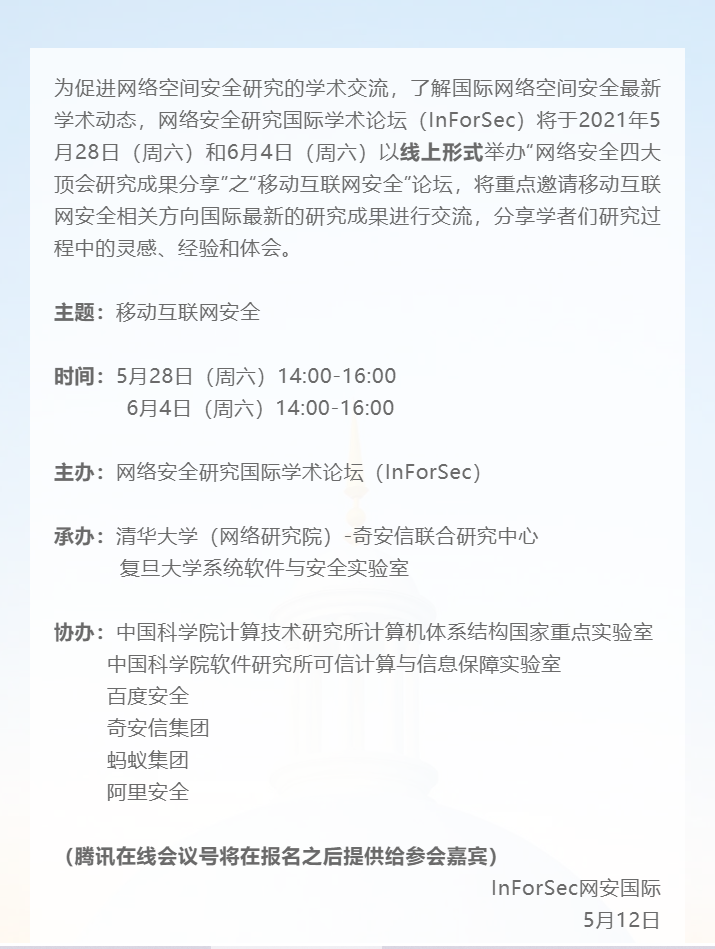 为促进网络空间安全研究的学术交流，了解国际网络空间安全最新学术动态，网络安全研究国际学术论坛（InForSec）将于2021年5月28日（周六）和6月4日（周六）以线上形式举办“网络安全四大顶会研究成果分享”之“移动互联网安全”论坛，将重点邀请移动互联网安全相关方向国际最新的研究成果进行交流，分享学者们研究过程中的灵感、经验和体会。

主题：移动互联网安全

时间：5月28日（周六）14:00-16:00
6月4日（周六）14:00-16:00

主办：网络安全研究国际学术论坛（InForSec）

承办：清华大学（网络研究院）-奇安信联合研究中心
复旦大学系统软件与安全实验室

协办：中国科学院计算技术研究所计算机体系结构国家重点实验室
中国科学院软件研究所可信计算与信息保障实验室
百度安全
奇安信集团
蚂蚁集团
阿里安全

（腾讯在线会议号将在报名之后提供给参会嘉宾）

InForSec网安国际
5月12日